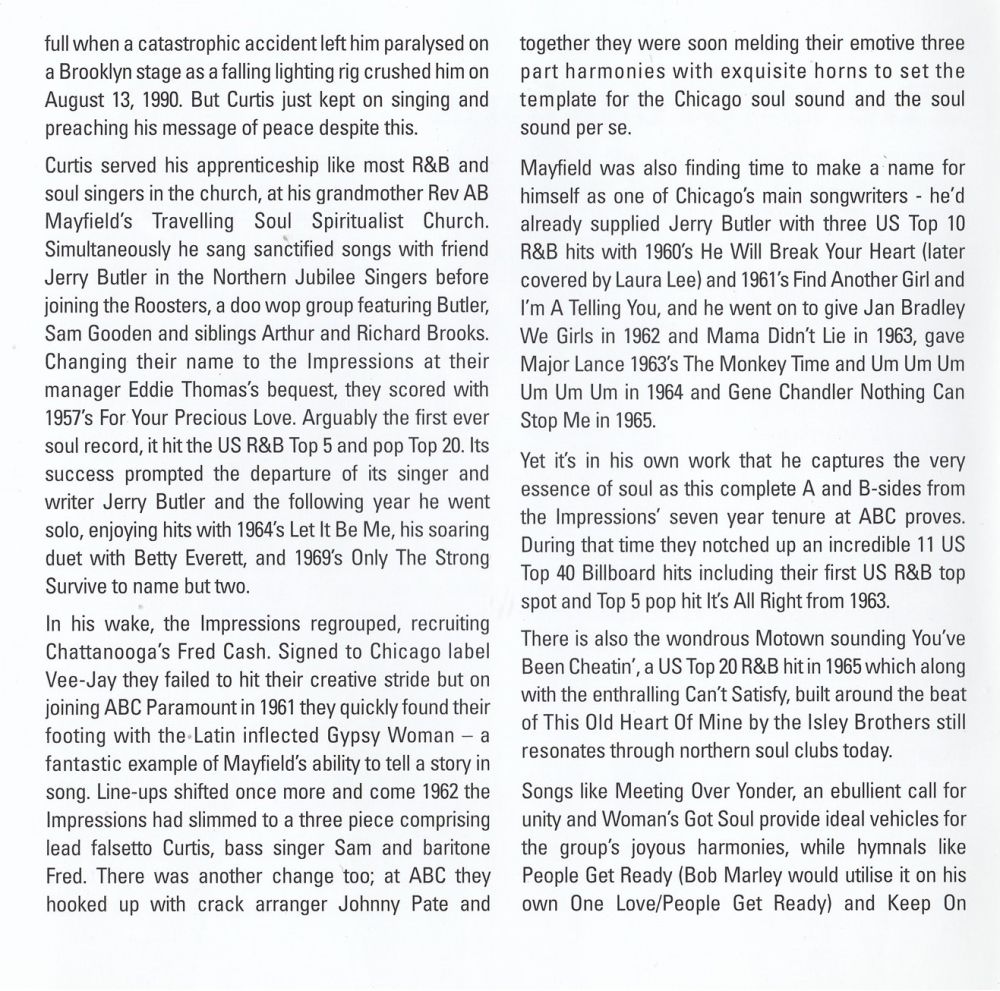 full when a catastrophic accident left him paralysed on a Brooklyn stage as a falling lighting rig crushed him on August 13, 1990. But Curtis just kept on singing and preaching his message of peace despite this.

Curtis served his apprenticeship like most R&B and soul singers in the church, at his grandmother Rev AB Mayfield's Travelling Soul Spiritualist Church. Simultaneously he sang sanctified songs with friend Jerry Butler in the Northern Jubilee Singers before joining the Roosters, a doo wop group featuring Butler, Sam Gooden and siblings Arthur and Richard Brooks. Changing their name to the Impressions at their manager Eddie Thomas's bequest, they scored with 1957's For Your Precious Love. Arguably the first ever soul record, it hit the US R&B Top 5 and pop Top 20. Its success prompted the departure of its singer and writer Jerry Butler and the following year he went solo, enjoying hits with 1964's Let It Be Me, his soaring duet with Betty Everett, and 1969's Only The Strong Survive to name but two.

In his wake, the Impressions regrouped, recruiting Chattanooga's Fred Cash. Signed to Chicago label Vee-Jay they failed to hit their creative stride but on joining ABC Paramount in 1961 they quickly found their footing with the Latin inflected Gypsy Woman – a fantastic example of Mayfield's ability to tell a story in song. Line-ups shifted once more and come 1962 the Impressions had slimmed to a three piece comprising lead falsetto Curtis, bass singer Sam and baritone Fred. There was another change too; at ABC they hooked up with crack arranger Johnny Pate and together they were soon melding their emotive three part harmonies with exquisite horns to set the template for the Chicago soul sound and the soul sound per se.

Mayfield was also finding time to make a name for himself as one of Chicago's main songwriters - he'd already supplied Jerry Butler with three US Top 10 R&B hits with 1960's He Will Break Your Heart (later covered by Laura Lee) and 1961's Find Another Girl and I'm A Telling You, and he went on to give Jan Bradley We Girls in 1962 and Mama Didn't Lie in 1963, gave Major Lance 1963's The Monkey Time and Um Um Um Um Um Um in 1964 and Gene Chandler Nothing Can Stop Me in 1965.

Yet it's in his own work that he captures the very essence of soul as this complete A and B-sides from the Impressions' seven year tenure at ABC proves. During that time they notched up an incredible 11 US Top 40 Billboard hits including their first US R&B top spot and Top 5 pop hit It's All Right from 1963.

There is also the wondrous Motown sounding You've Been Cheatin', a US Top 20 R&B hit in 1965 which along with the enthralling Can't Satisfy, built around the beat of This Old Heart Of Mine by the Isley Brothers still resonates through northern soul clubs today.

Songs like Meeting Over Yonder, an ebullient call for unity and Woman's Got Soul provide ideal vehicles for the group's joyous harmonies, while hymnals like People Get Ready (Bob Marley would utilise it on his own One Love/People Get Ready) and Keep On